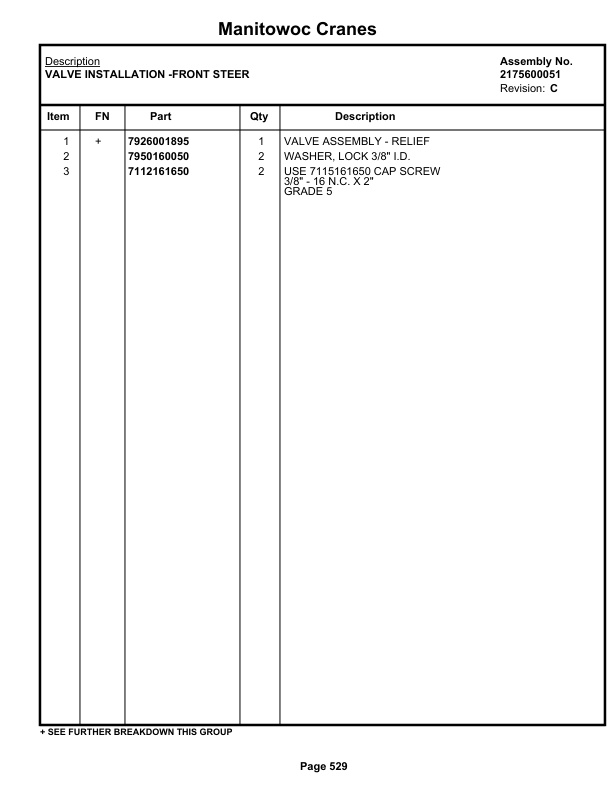 Manitowoc Cranes

Description
VALVE INSTALLATION -FRONT STEER

Assembly No.
2175600051
Revision: C

| Item | FN | Part | Qty | Description |
|---|---|---|---|---|
| 1 | + | 7926001895 | 1 | VALVE ASSEMBLY - RELIEF |
| 2 | | 7950160050 | 2 | WASHER, LOCK 3/8" I.D. |
| 3 | | 7112161650 | 2 | USE 7115161650 CAP SCREW 3/8" - 16 N.C. X 2" GRADE 5 |

+ SEE FURTHER BREAKDOWN THIS GROUP

Page 529